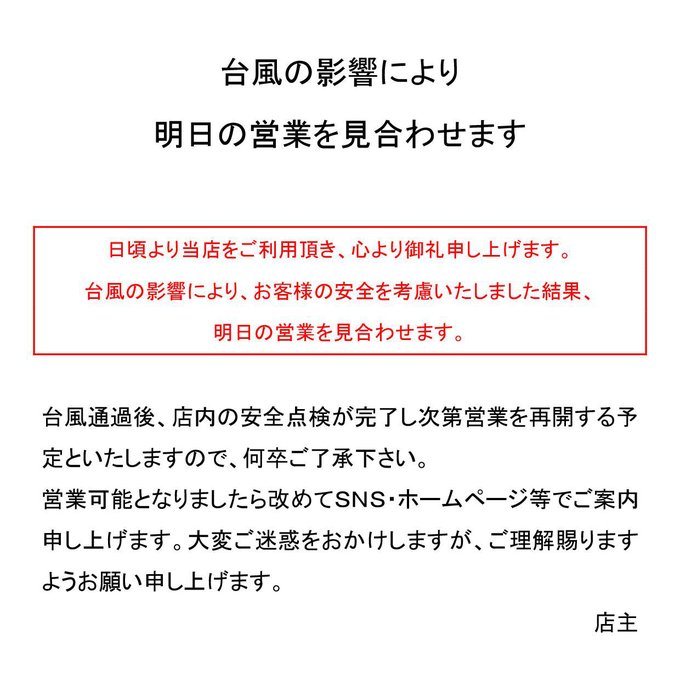 台風の影響により

明日の営業を見合わせます

日頃より当店をご利用頂き、心より御礼申し上げます。
台風の影響により、お客様の安全を考慮いたしました結果、
明日の営業を見合わせます。

台風通過後、店内の安全点検が完了し次第営業を再開する予定といたしますので、何卒ご了承下さい。
営業可能となりましたら改めてSNS・ホームページ等でご案内申し上げます。大変ご迷惑をおかけしますが、ご理解賜りますようお願い申し上げます。

店主